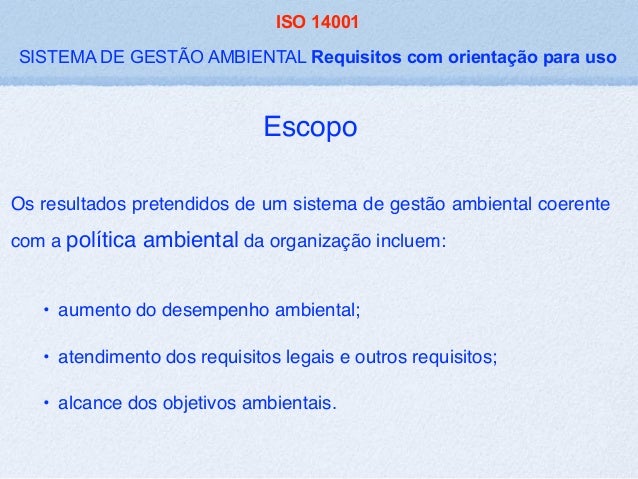 ISO 14001

SISTEMA DE GESTÃO AMBIENTAL Requisitos com orientação para uso

Escopo

Os resultados pretendidos de um sistema de gestão ambiental coerente com a política ambiental da organização incluem:

• aumento do desempenho ambiental;

• atendimento dos requisitos legais e outros requisitos;

• alcance dos objetivos ambientais.